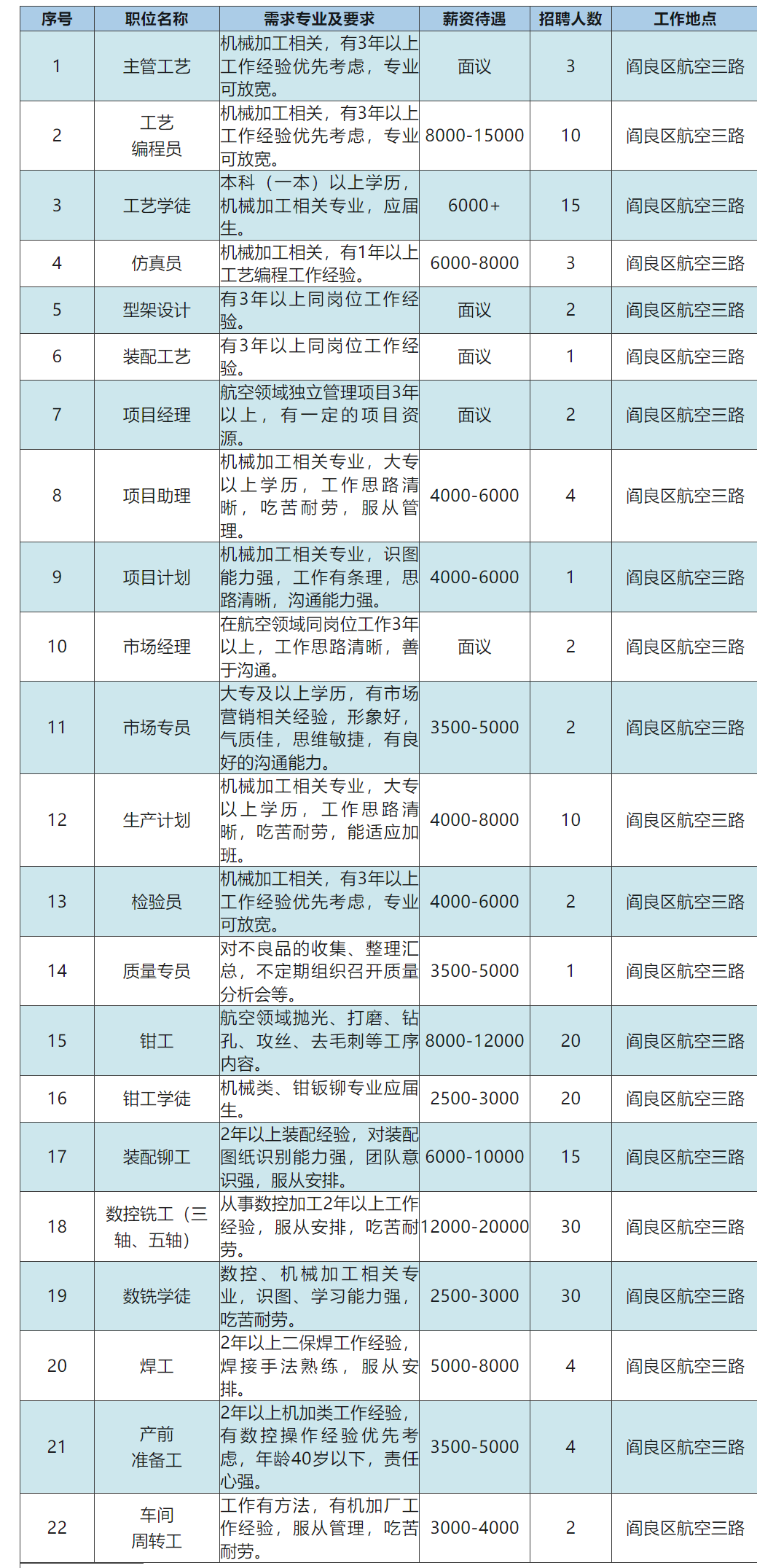 | 序号 | 职位名称 | 需求专业及要求 | 薪资待遇 | 招聘人数 | 工作地点 |
|---|---|---|---|---|---|
| 1 | 主管工艺 | 机械加工相关，有3年以上工作经验优先考虑，专业可放宽。 | 面议 | 3 | 阎良区航空三路 |
| 2 | 工艺编程员 | 机械加工相关，有3年以上工作经验优先考虑，专业可放宽。 | 8000-15000 | 10 | 阎良区航空三路 |
| 3 | 工艺学徒 | 本科（一本）以上学历，机械加工相关专业，应届生。 | 6000+ | 15 | 阎良区航空三路 |
| 4 | 仿真员 | 机械加工相关，有1年以上工艺编程工作经验。 | 6000-8000 | 3 | 阎良区航空三路 |
| 5 | 型架设计 | 有3年以上同岗位工作经验。 | 面议 | 2 | 阎良区航空三路 |
| 6 | 装配工艺 | 有3年以上同岗位工作经验。 | 面议 | 1 | 阎良区航空三路 |
| 7 | 项目经理 | 航空领域独立管理项目3年以上，有一定的项目资源。 | 面议 | 2 | 阎良区航空三路 |
| 8 | 项目助理 | 机械加工相关专业，大专以上学历，工作思路清晰，吃苦耐劳，服从管理。 | 4000-6000 | 4 | 阎良区航空三路 |
| 9 | 项目计划 | 机械加工相关专业，识图能力强，工作有条理，思路清晰，沟通能力强。 | 4000-6000 | 1 | 阎良区航空三路 |
| 10 | 市场经理 | 在航空领域同岗位工作3年以上，工作思路清晰，善于沟通。 | 面议 | 2 | 阎良区航空三路 |
| 11 | 市场专员 | 大专及以上学历，有市场营销相关经验，形象好，气质佳，思维敏捷，有良好的沟通能力。 | 3500-5000 | 2 | 阎良区航空三路 |
| 12 | 生产计划 | 机械加工相关专业，大专以上学历，工作思路清晰，吃苦耐劳，能适应加班。 | 4000-8000 | 10 | 阎良区航空三路 |
| 13 | 检验员 | 机械加工相关，有3年以上工作经验优先考虑，专业可放宽。 | 4000-6000 | 2 | 阎良区航空三路 |
| 14 | 质量专员 | 对不良品的收集、整理汇总，不定期组织召开质量分析会等。 | 3500-5000 | 1 | 阎良区航空三路 |
| 15 | 钳工 | 航空领域抛光、打磨、钻孔、攻丝、去毛刺等工序内容。 | 8000-12000 | 20 | 阎良区航空三路 |
| 16 | 钳工学徒 | 机械类、钳钣铆专业应届生。 | 2500-3000 | 20 | 阎良区航空三路 |
| 17 | 装配铆工 | 2年以上装配经验，对装配图纸识别能力强，团队意识强，服从安排。 | 6000-10000 | 15 | 阎良区航空三路 |
| 18 | 数控铣工（三轴、五轴） | 从事数控加工2年以上工作经验，服从安排，吃苦耐劳。 | 12000-20000 | 30 | 阎良区航空三路 |
| 19 | 数铣学徒 | 数控、机械加工相关专业，识图、学习能力强，吃苦耐劳。 | 2500-3000 | 30 | 阎良区航空三路 |
| 20 | 焊工 | 2年以上二保焊工作经验，焊接手法熟练，服从安排。 | 5000-8000 | 4 | 阎良区航空三路 |
| 21 | 产前准备工 | 2年以上机加类工作经验，有数控操作经验优先考虑，年龄40岁以下，责任心强。 | 3500-5000 | 4 | 阎良区航空三路 |
| 22 | 车间周转工 | 工作有方法，有机加厂工作经验，服从管理，吃苦耐劳。 | 3000-4000 | 2 | 阎良区航空三路 |